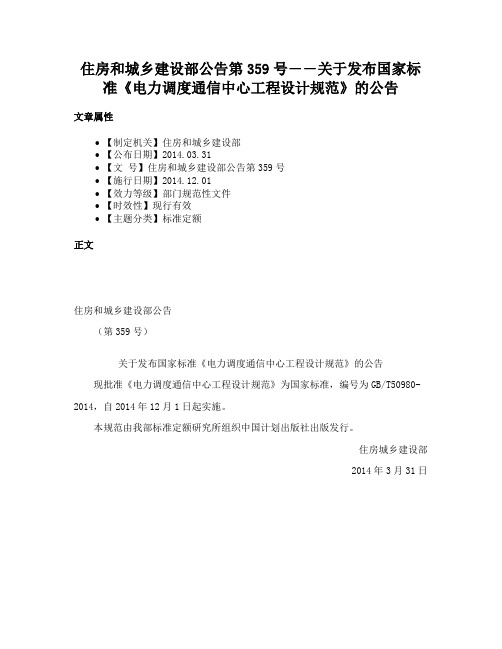 住房和城乡建设部公告第 359 号——关于发布国家标准《电力调度通信中心工程设计规范》的公告

文章属性

• 【制定机关】住房和城乡建设部
• 【公布日期】2014.03.31
• 【文　号】住房和城乡建设部公告第 359 号
• 【施行日期】2014.12.01
• 【效力等级】部门规范性文件
• 【时效性】现行有效
• 【主题分类】标准定额

正文

住房和城乡建设部公告

（第 359 号）

关于发布国家标准《电力调度通信中心工程设计规范》的公告

现批准《电力调度通信中心工程设计规范》为国家标准，编号为 GB/T50980-2014，自 2014 年 12 月 1 日起实施。

本规范由我部标准定额研究所组织中国计划出版社出版发行。

住房城乡建设部

2014 年 3 月 31 日